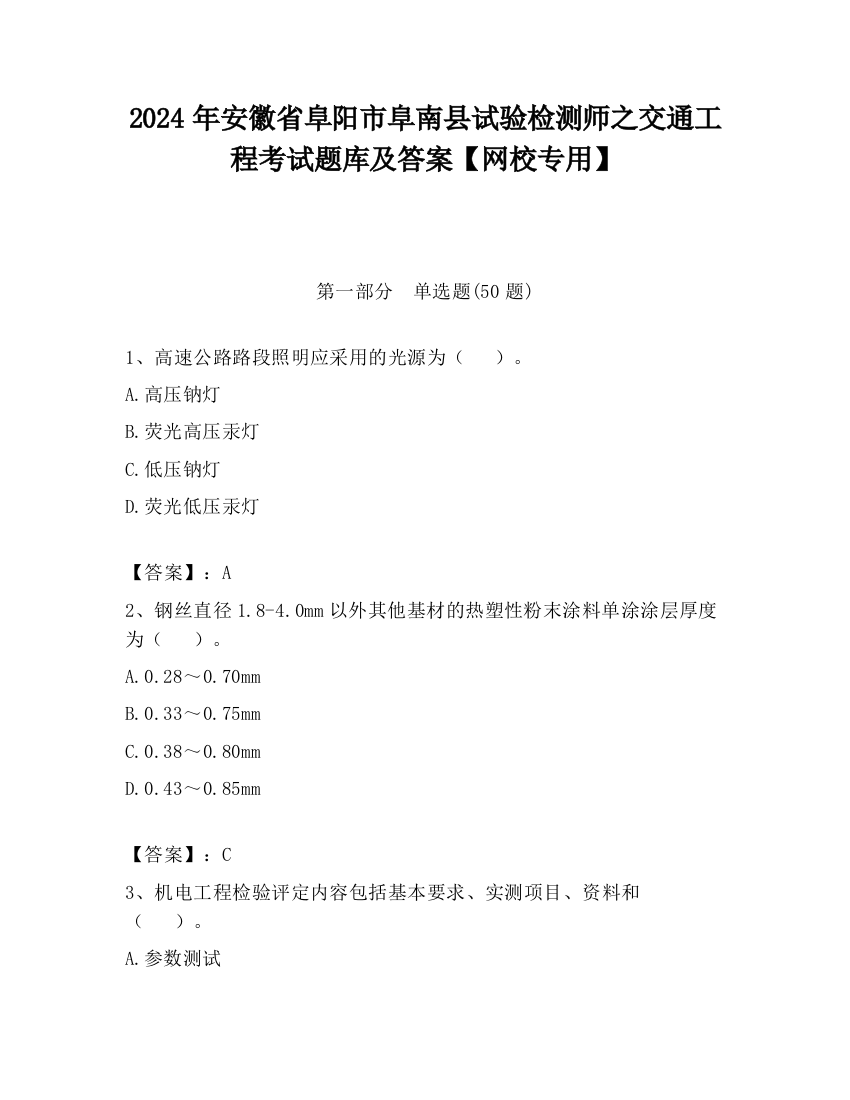 2024年安徽省阜阳市阜南县试验检测师之交通工程考试题库及答案【网校专用】

第一部分　单选题(50题)

1、高速公路路段照明应采用的光源为（　　）。

A.高压钠灯

B.荧光高压汞灯

C.低压钠灯

D.荧光低压汞灯

【答案】：A

2、钢丝直径1.8-4.0mm以外其他基材的热塑性粉末涂料单涂涂层厚度为（　　）。

A.0.28～0.70mm

B.0.33～0.75mm

C.0.38～0.80mm

D.0.43～0.85mm

【答案】：C

3、机电工程检验评定内容包括基本要求、实测项目、资料和（　　）。

A.参数测试